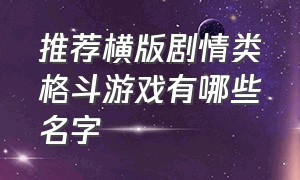 推荐横版剧情类格斗游戏有哪些名字